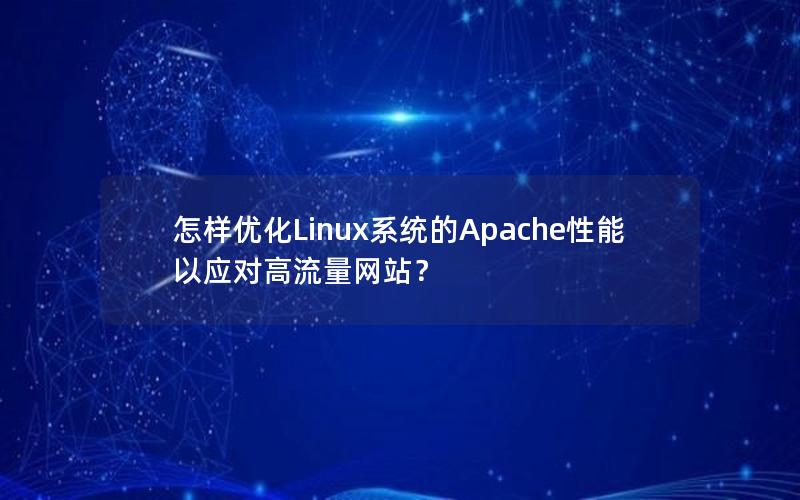 怎样优化Linux系统的Apache性能以应对高流量网站？